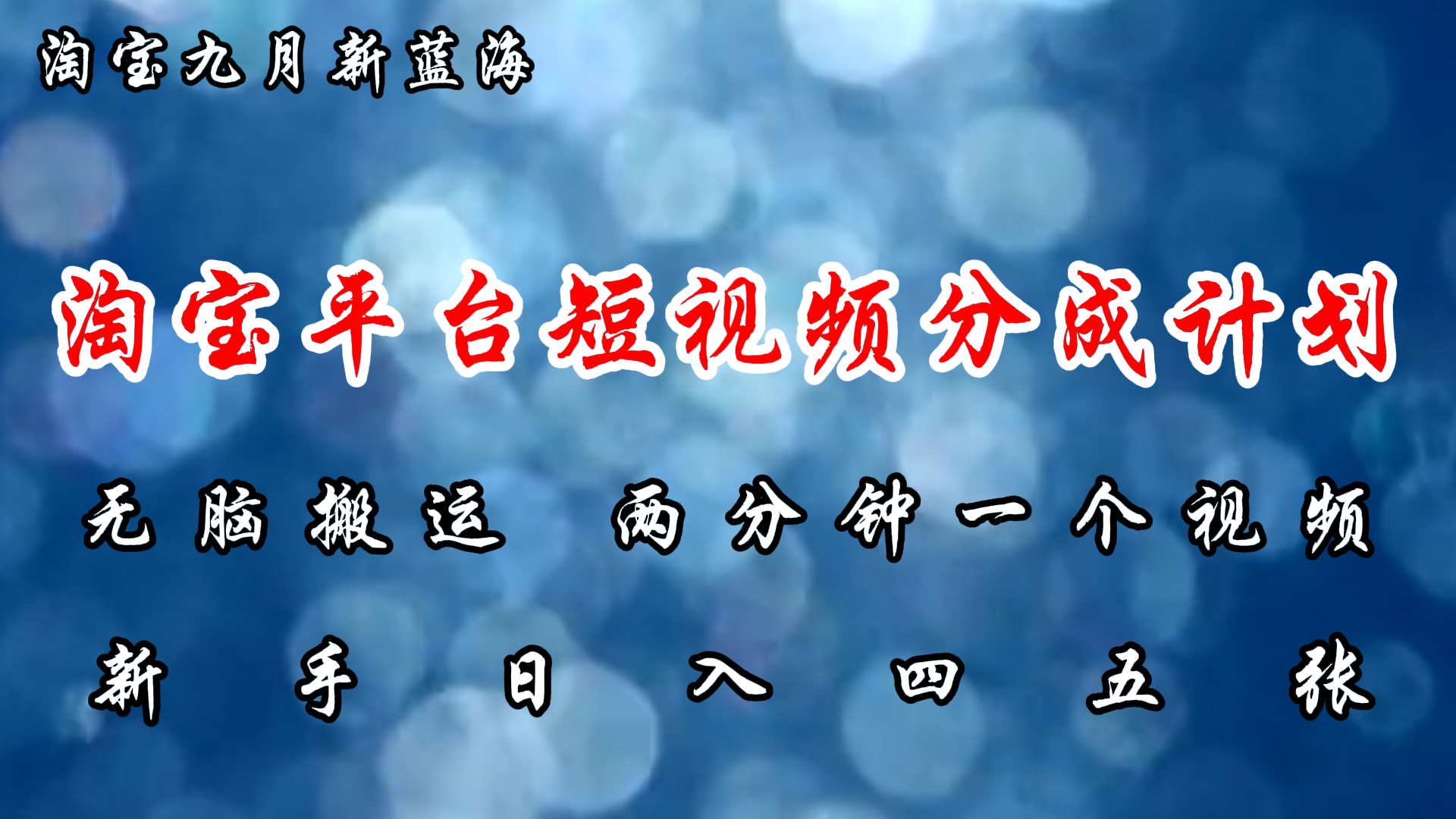 淘宝九月新蓝海

淘宝平台短视频分成计划

无脑搬运 两分钟一个视频

新手日入四五张